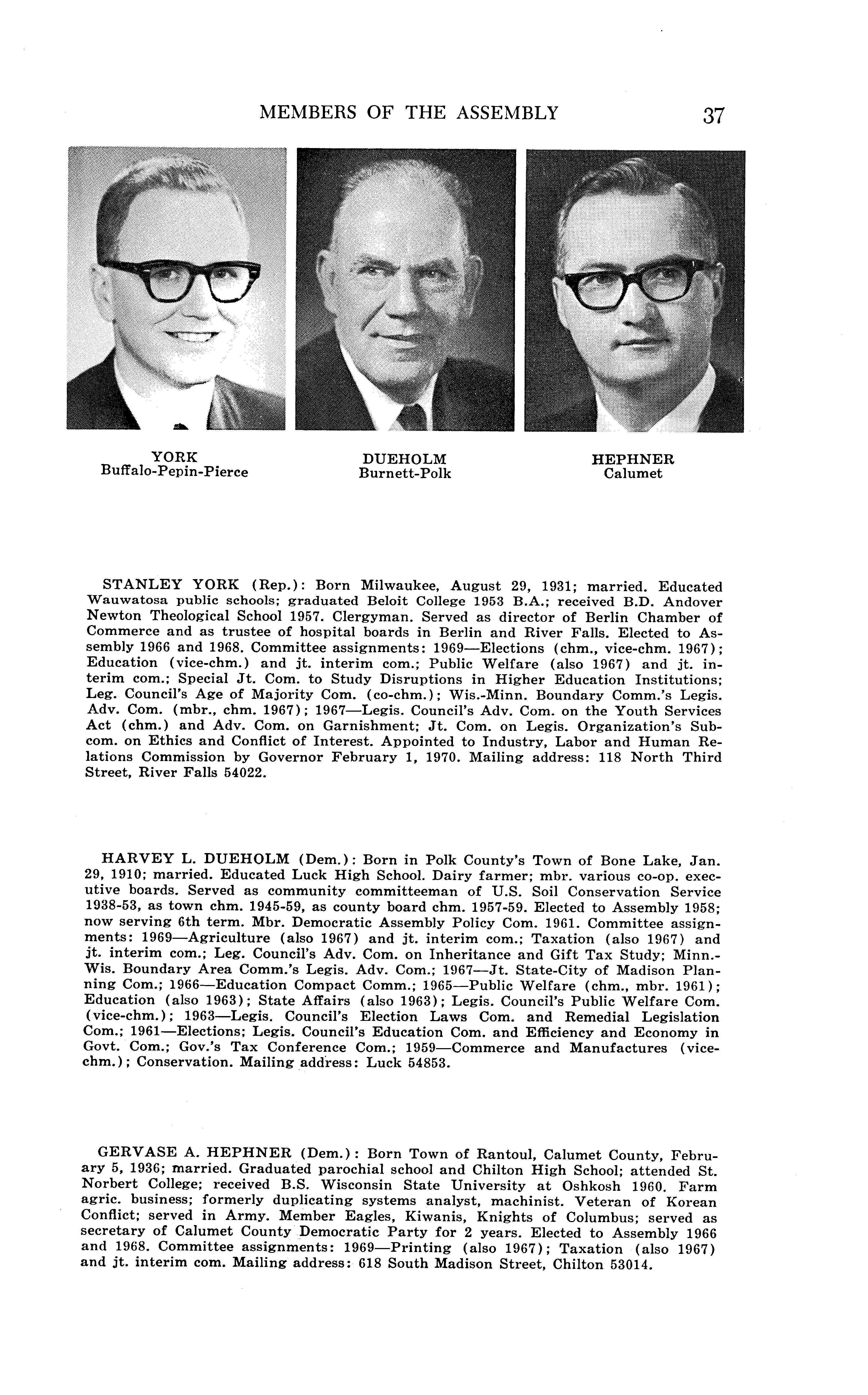 MEMBERS OF THE ASSEMBLY 37

YORK
Buffalo-Pepin-Pierce

DUEHOLM
Burnett-Polk

HEPHNER
Calumet

STANLEY YORK (Rep.): Born Milwaukee, August 29, 1931; married. Educated Wauwatosa public schools; graduated Beloit College 1953 B.A.; received B.D. Andover Newton Theological School 1957. Clergyman. Served as director of Berlin Chamber of Commerce and as trustee of hospital boards in Berlin and River Falls. Elected to Assembly 1966 and 1968. Committee assignments: 1969—Elections (chm., vice-chm. 1967); Education (vice-chm.) and jt. interim com.; Public Welfare (also 1967) and jt. interim com.; Special Jt. Com. to Study Disruptions in Higher Education Institutions; Leg. Council's Age of Majority Com. (co-chm.); Wis.-Minn. Boundary Comm.'s Legis. Adv. Com. (mbr., chm. 1967); 1967—Legis. Council's Adv. Com. on the Youth Services Act (chm.) and Adv. Com. on Garnishment; Jt. Com. on Legis. Organization's Subcom. on Ethics and Conflict of Interest. Appointed to Industry, Labor and Human Relations Commission by Governor February 1, 1970. Mailing address: 118 North Third Street, River Falls 54022.

HARVEY L. DUEHOLM (Dem.): Born in Polk County's Town of Bone Lake, Jan. 29, 1910; married. Educated Luck High School. Dairy farmer; mbr. various co-op. executive boards. Served as community committeeman of U.S. Soil Conservation Service 1938-53, as town chm. 1945-59, as county board chm. 1957-59. Elected to Assembly 1958; now serving 6th term. Mbr. Democratic Assembly Policy Com. 1961. Committee assignments: 1969—Agriculture (also 1967) and jt. interim com.; Taxation (also 1967) and jt. interim com.; Leg. Council's Adv. Com. on Inheritance and Gift Tax Study; Minn.-Wis. Boundary Area Comm.'s Legis. Adv. Com.; 1967—Jt. State-City of Madison Planning Com.; 1966—Education Compact Comm.; 1965—Public Welfare (chm., mbr. 1961); Education (also 1963); State Affairs (also 1963); Legis. Council's Public Welfare Com. (vice-chm.); 1963—Legis. Council's Election Laws Com. and Remedial Legislation Com.; 1961—Elections; Legis. Council's Education Com. and Efficiency and Economy in Govt. Com.; Gov.'s Tax Conference Com.; 1959—Commerce and Manufactures (vice-chm.); Conservation. Mailing address: Luck 54853.

GERVASE A. HEPHNER (Dem.): Born Town of Rantoul, Calumet County, February 5, 1936; married. Graduated parochial school and Chilton High School; attended St. Norbert College; received B.S. Wisconsin State University at Oshkosh 1960. Farm agric. business; formerly duplicating systems analyst, machinist. Veteran of Korean Conflict; served in Army. Member Eagles, Kiwanis, Knights of Columbus; served as secretary of Calumet County Democratic Party for 2 years. Elected to Assembly 1966 and 1968. Committee assignments: 1969—Printing (also 1967); Taxation (also 1967) and jt. interim com. Mailing address: 618 South Madison Street, Chilton 53014.